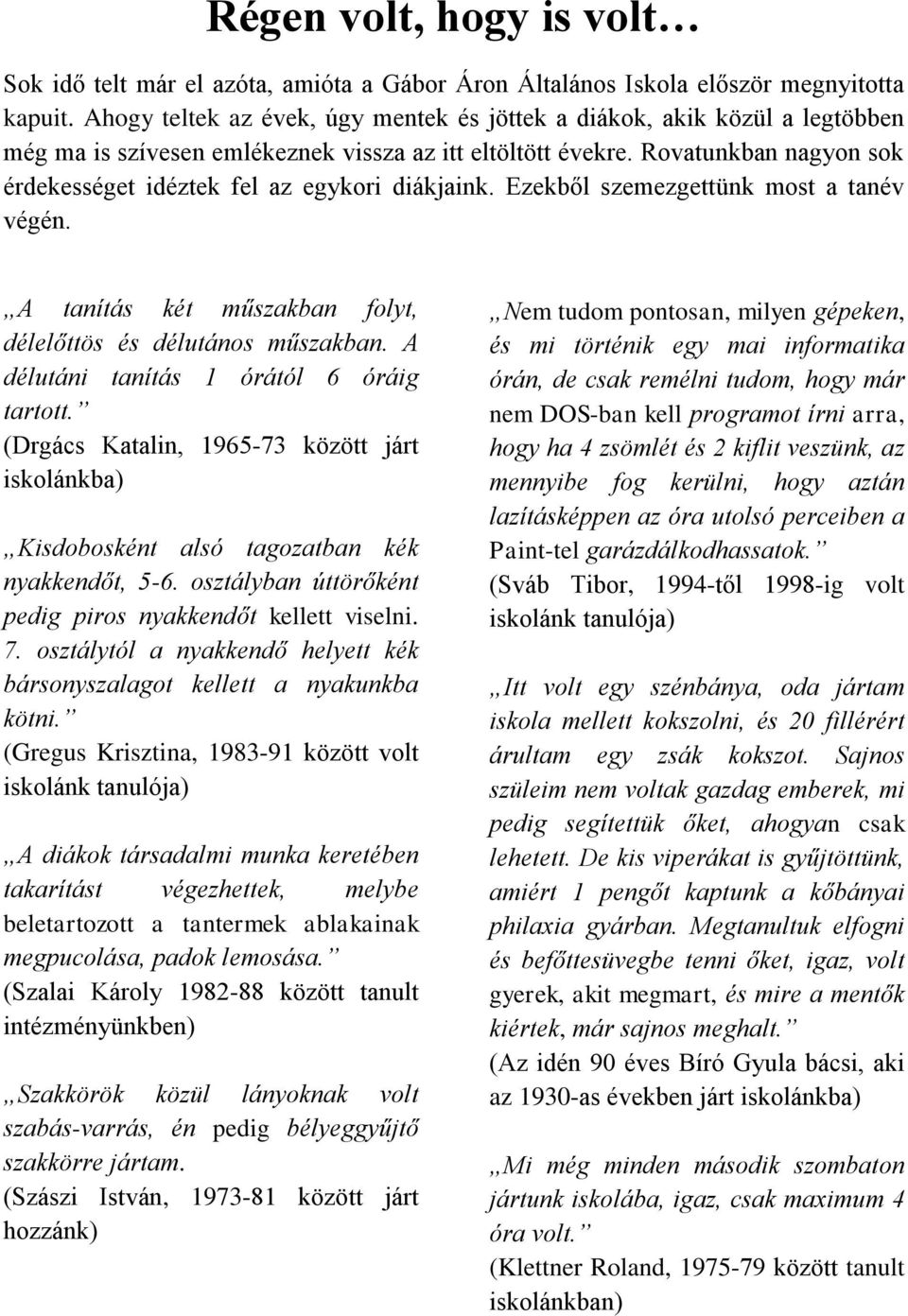 Régen volt, hogy is volt…

Sok idő telt már el azóta, amióta a Gábor Áron Általános Iskola először megnyitotta kapuit. Ahogy teltek az évek, úgy mentek és jöttek a diákok, akik közül a legtöbben még ma is szívesen emlékeznek vissza az itt eltöltött évekre. Rovatunkban nagyon sok érdekességet idéztek fel az egykori diákjaink. Ezekből szemezgettünk most a tanév végén.

„A tanítás két műszakban folyt, délelőttös és délutános műszakban. A délutáni tanítás 1 órától 6 óráig tartott.”
(Drgács Katalin, 1965-73 között járt iskolánkba)

„Kisdobosként alsó tagozatban kék nyakkendőt, 5-6. osztályban úttörőként pedig piros nyakkendőt kellett viselni. 7. osztálytól a nyakkendő helyett kék bársonyszalagot kellett a nyakunkba kötni.”
(Gregus Krisztina, 1983-91 között volt iskolánk tanulója)

„A diákok társadalmi munka keretében takarítást végezhettek, melybe beletartozott a tantermek ablakainak megpucolása, padok lemosása.”
(Szalai Károly 1982-88 között tanult intézményünkben)

„Szakkörök közül lányoknak volt szabás-varrás, én pedig bélyeggyűjtő szakkörre jártam.
(Szászi István, 1973-81 között járt hozzánk)

„Nem tudom pontosan, milyen gépeken, és mi történik egy mai informatika órán, de csak remélni tudom, hogy már nem DOS-ban kell programot írni arra, hogy ha 4 zsömlét és 2 kiflit veszünk, az mennyibe fog kerülni, hogy aztán lazításképpen az óra utolsó perceiben a Paint-tel garázdálkodhassatok.”
(Sváb Tibor, 1994-től 1998-ig volt iskolánk tanulója)

„Itt volt egy szénbánya, oda jártam iskola mellett kokszolni, és 20 fillérért árultam egy zsák kokszot. Sajnos szüleim nem voltak gazdag emberek, mi pedig segítettük őket, ahogyan csak lehetett. De kis viperákat is gyűjtöttünk, amiért 1 pengőt kaptunk a kőbányai philaxia gyárban. Megtanultuk elfogni és befőttesüvegbe tenni őket, igaz, volt gyerek, akit megmart, és mire a mentők kiértek, már sajnos meghalt.”
(Az idén 90 éves Bíró Gyula bácsi, aki az 1930-as években járt iskolánkba)

„Mi még minden második szombaton jártunk iskolába, igaz, csak maximum 4 óra volt.”
(Klettner Roland, 1975-79 között tanult iskolánkban)